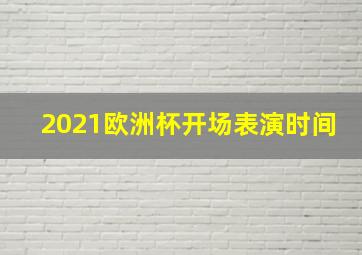 2021欧洲杯开场表演时间